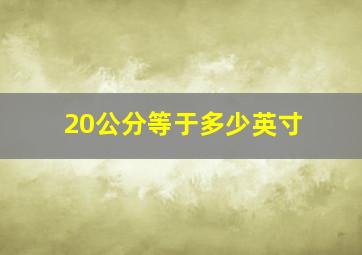 20公分等于多少英寸